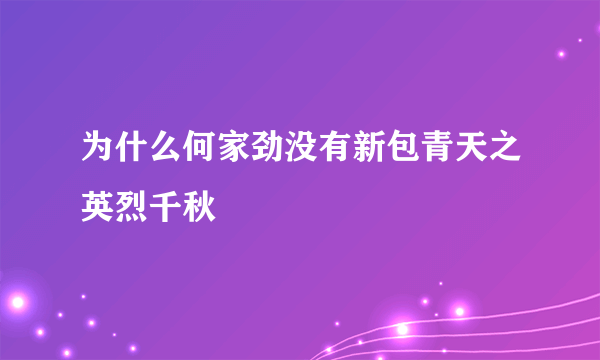 为什么何家劲没有新包青天之英烈千秋